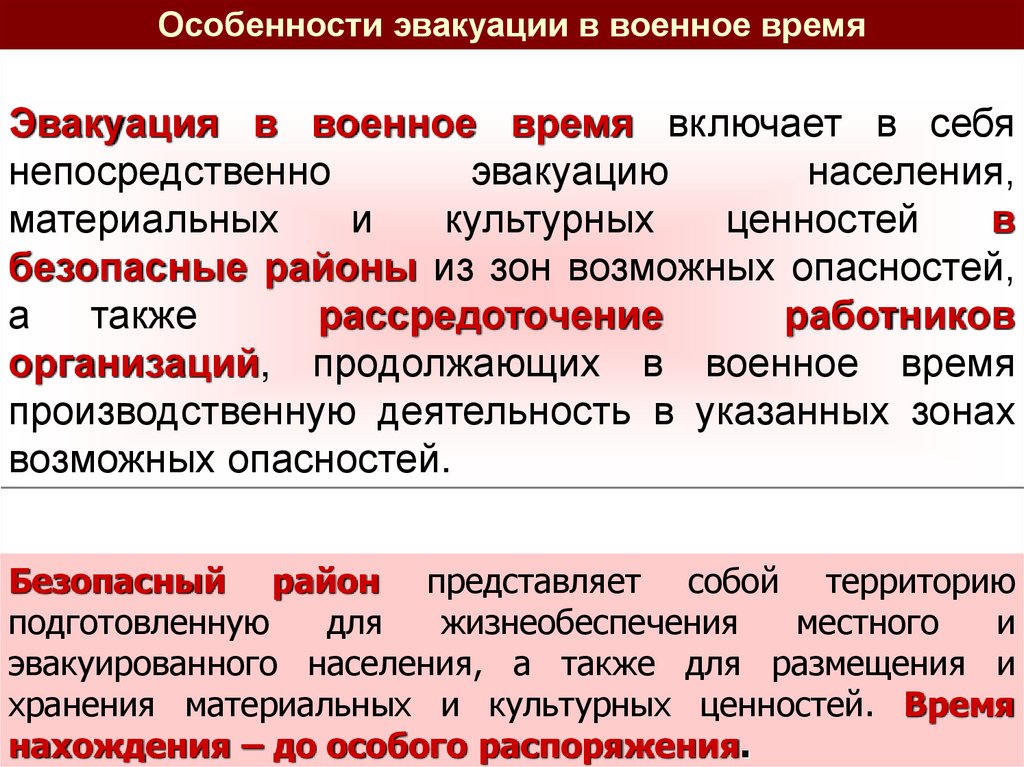 Особенности эвакуации в военное время

Эвакуация в военное время включает в себя непосредственно эвакуацию населения, материальных и культурных ценностей в безопасные районы из зон возможных опасностей, а также рассредоточение работников организаций, продолжающих в военное время производственную деятельность в указанных зонах возможных опасностей.

Безопасный район представляет собой территорию подготовленную для жизнеобеспечения местного и эвакуированного населения, а также для размещения и хранения материальных и культурных ценностей. Время нахождения – до особого распоряжения.